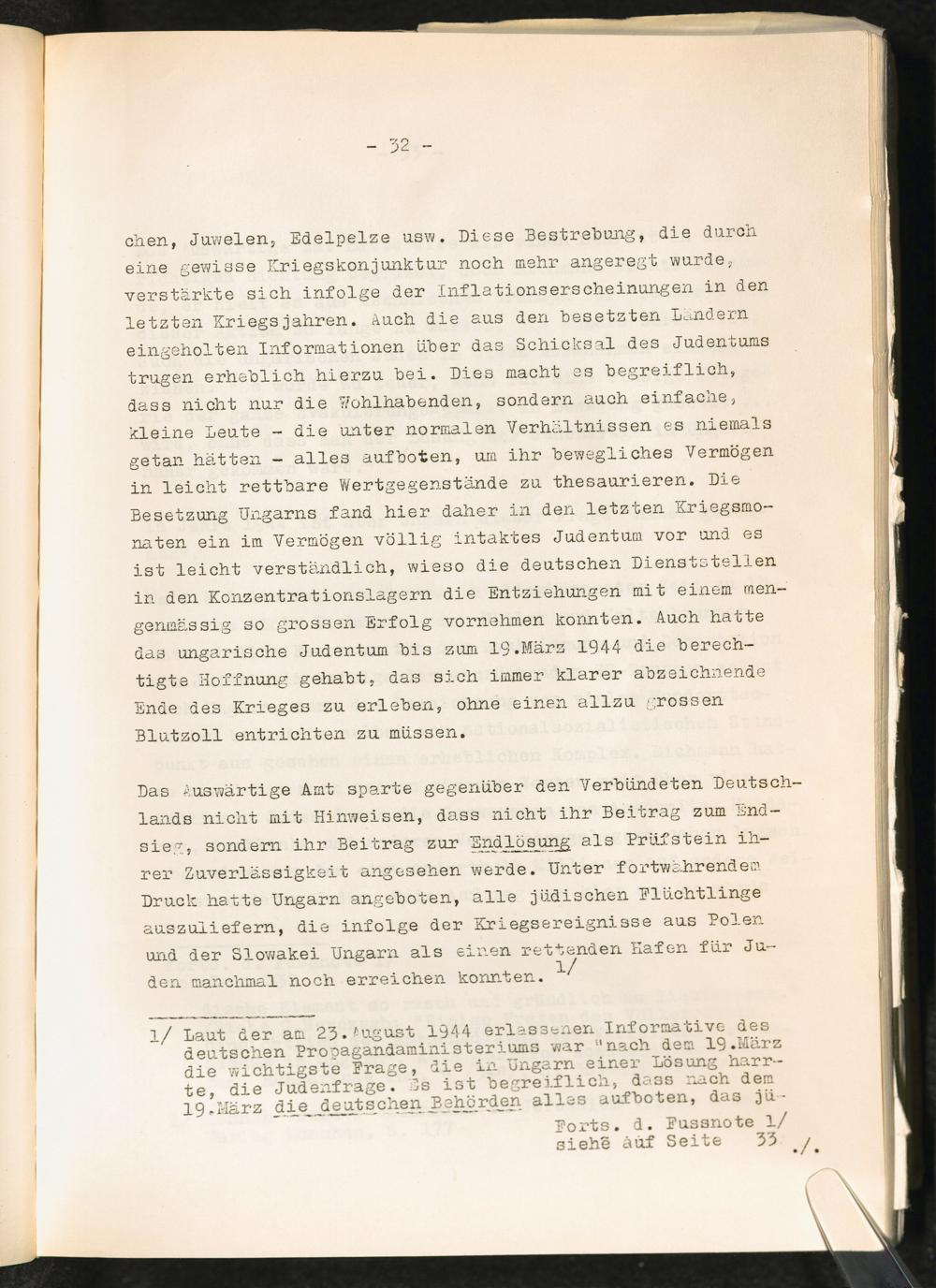 - 32 -

chen, Juwelen, Edelpelze usw. Diese Bestrebung, die durch eine gewisse Kriegskonjunktur noch mehr angeregt wurde, verstärkte sich infolge der Inflationserscheinungen in den letzten Kriegsjahren. Auch die aus den besetzten Ländern eingeholten Informationen über das Schicksal des Judentums trugen erheblich hierzu bei. Dies macht es begreiflich, dass nicht nur die Wohlhabenden, sondern auch einfache, kleine Leute - die unter normalen Verhältnissen es niemals getan hätten - alles aufboten, um ihr bewegliches Vermögen in leicht rettbare Wertgegenstände zu thesaurieren. Die Besetzung Ungarns fand hier daher in den letzten Kriegsmonaten ein im Vermögen völlig intaktes Judentum vor und es ist leicht verständlich, wieso die deutschen Dienststellen in den Konzentrationslagern die Entziehungen mit einem mengenmässig so grossen Erfolg vornehmen konnten. Auch hatte das ungarische Judentum bis zum 19.März 1944 die berechtigte Hoffnung gehabt, das sich immer klarer abzeichnende Ende des Krieges zu erleben, ohne einen allzu grossen Blutzoll entrichten zu müssen.

Das Auswärtige Amt sparte gegenüber den Verbündeten Deutschlands nicht mit Hinweisen, dass nicht ihr Beitrag zum Endsieg, sondern ihr Beitrag zur Endlösung als Prüfstein ihrer Zuverlässigkeit angesehen werde. Unter fortwährendem Druck hatte Ungarn angeboten, alle jüdischen Flüchtlinge auszuliefern, die infolge der Kriegsereignisse aus Polen und der Slowakei Ungarn als einen rettenden Hafen für Juden manchmal noch erreichen konnten. 1/

1/ Laut der am 23.August 1944 erlassenen Informative des deutschen Propagandaministeriums war "nach dem 19.März die wichtigste Frage, die in Ungarn einer Lösung harrte, die Judenfrage. Es ist begreiflich, dass nach dem 19.März die deutschen Behörden alles aufboten, das jü-

Forts. d. Fussnote 1/
siehe auf Seite 33 ./.